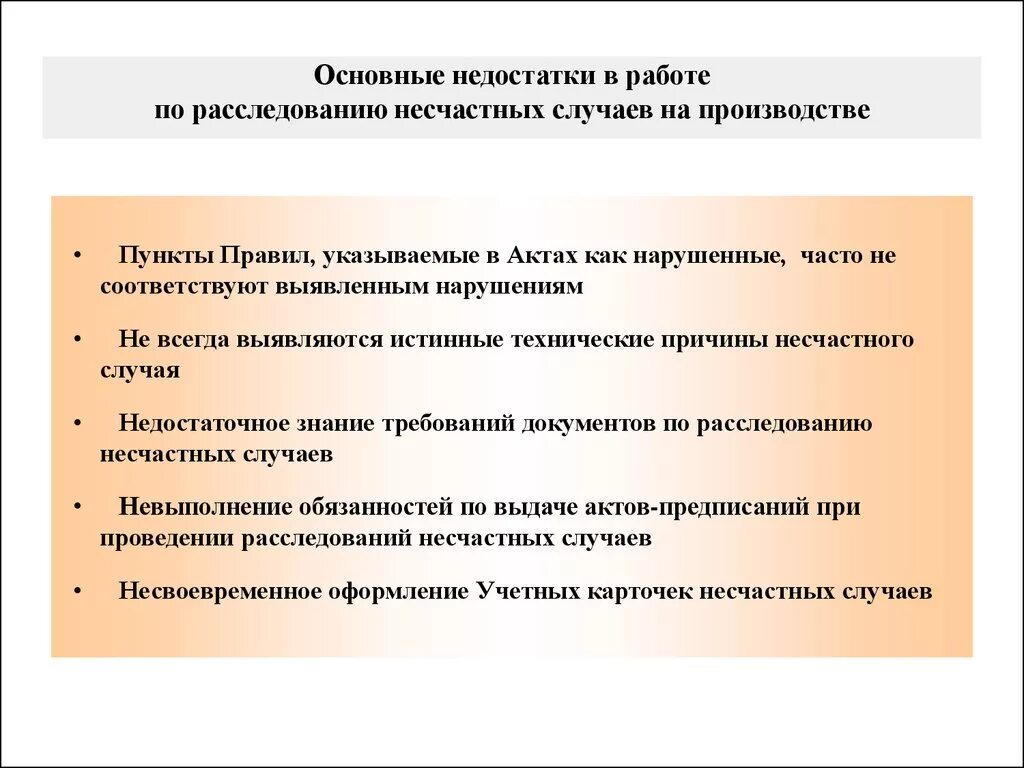 Основные недостатки в работе
по расследованию несчастных случаев на производстве

• Пункты Правил, указываемые в Актах как нарушенные, часто не соответствуют выявленным нарушениям

• Не всегда выявляются истинные технические причины несчастного случая

• Недостаточное знание требований документов по расследованию несчастных случаев

• Невыполнение обязанностей по выдаче актов-предписаний при проведении расследований несчастных случаев

• Несвоевременное оформление Учетных карточек несчастных случаев